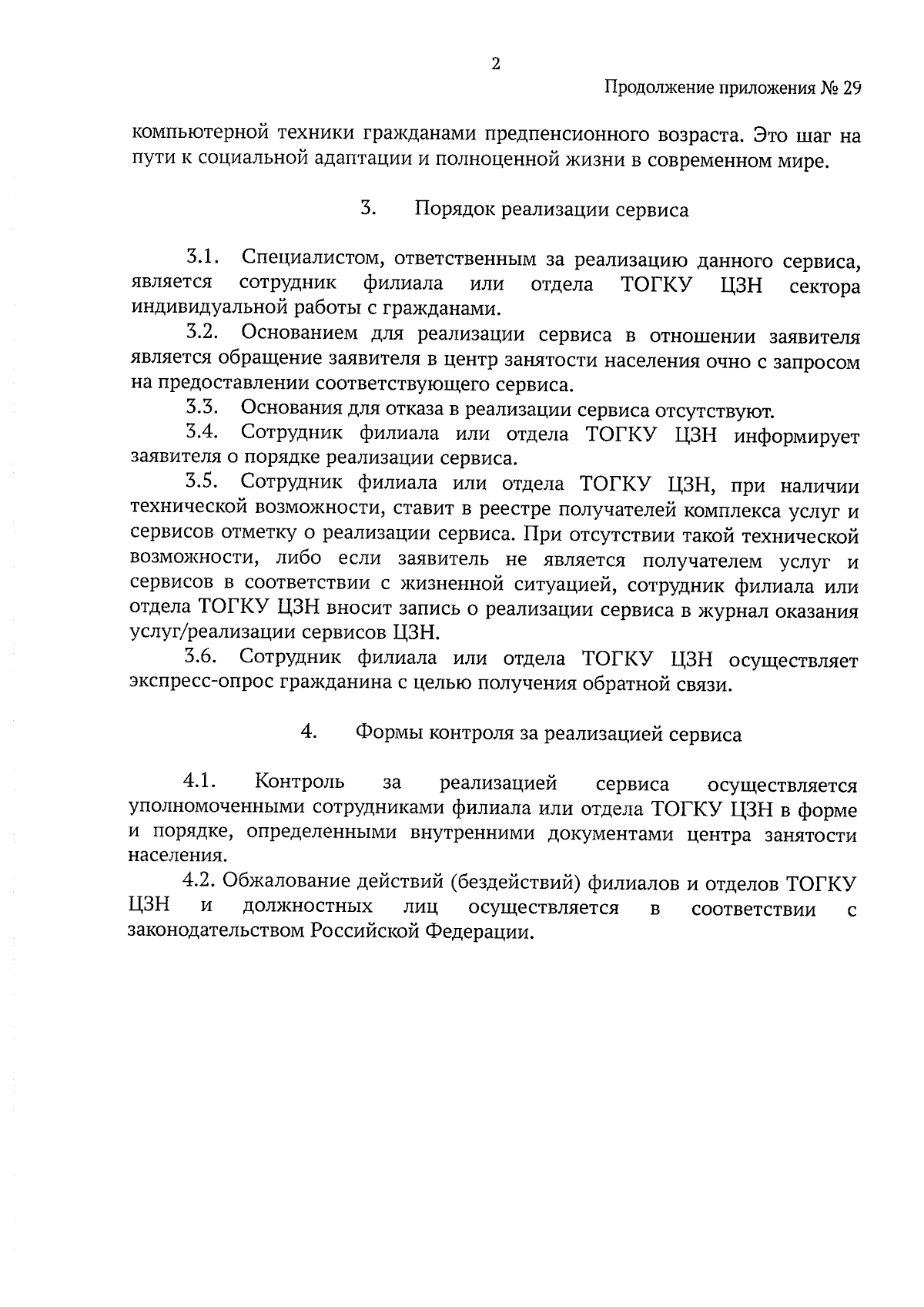 2

Продолжение приложения № 29

компьютерной техники гражданами предпенсионного возраста. Это шаг на пути к социальной адаптации и полноценной жизни в современном мире.

3. Порядок реализации сервиса

3.1. Специалистом, ответственным за реализацию данного сервиса, является сотрудник филиала или отдела ТОГКУ ЦЗН сектора индивидуальной работы с гражданами.

3.2. Основанием для реализации сервиса в отношении заявителя является обращение заявителя в центр занятости населения очно с запросом на предоставлении соответствующего сервиса.

3.3. Основания для отказа в реализации сервиса отсутствуют.

3.4. Сотрудник филиала или отдела ТОГКУ ЦЗН информирует заявителя о порядке реализации сервиса.

3.5. Сотрудник филиала или отдела ТОГКУ ЦЗН, при наличии технической возможности, ставит в реестре получателей комплекса услуг и сервисов отметку о реализации сервиса. При отсутствии такой технической возможности, либо если заявитель не является получателем услуг и сервисов в соответствии с жизненной ситуацией, сотрудник филиала или отдела ТОГКУ ЦЗН вносит запись о реализации сервиса в журнал оказания услуг/реализации сервисов ЦЗН.

3.6. Сотрудник филиала или отдела ТОГКУ ЦЗН осуществляет экспресс-опрос гражданина с целью получения обратной связи.

4. Формы контроля за реализацией сервиса

4.1. Контроль за реализацией сервиса осуществляется уполномоченными сотрудниками филиала или отдела ТОГКУ ЦЗН в форме и порядке, определенными внутренними документами центра занятости населения.

4.2. Обжалование действий (бездействий) филиалов и отделов ТОГКУ ЦЗН и должностных лиц осуществляется в соответствии с законодательством Российской Федерации.